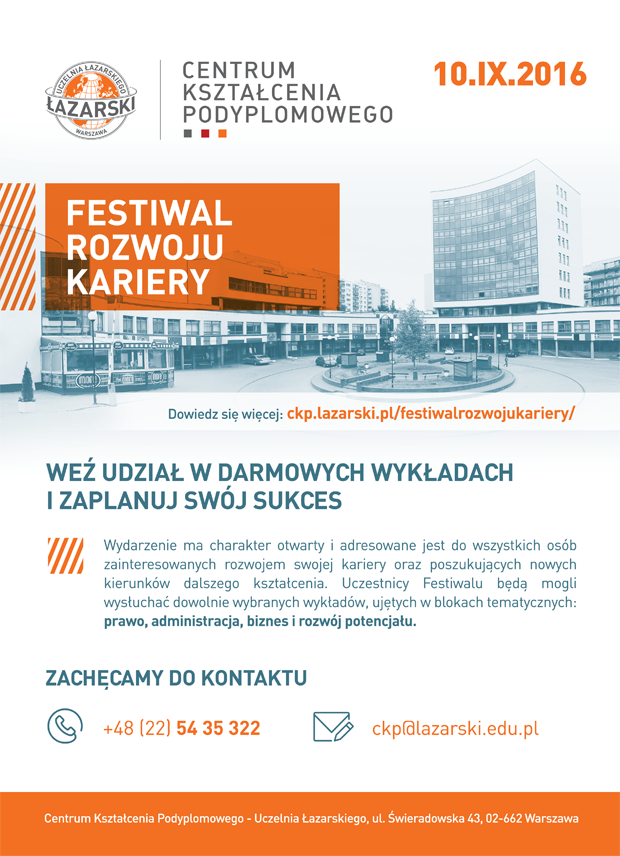 UCZELNIA ŁAZARSKIEGO
ŁAZARSKI
WARSZAWA

CENTRUM KSZTAŁCENIA PODYPLOMOWEGO

10.IX.2016

FESTIWAL ROZWOJU KARIERY

Dowiedz się więcej: ckp.lazarski.pl/festiwalrozwojukariery/

WEŹ UDZIAŁ W DARMOWYCH WYKŁADACH I ZAPLANUJ SWÓJ SUKCES

Wydarzenie ma charakter otwarty i adresowane jest do wszystkich osób zainteresowanych rozwojem swojej kariery oraz poszukujących nowych kierunków dalszego kształcenia. Uczestnicy Festiwalu będą mogli wysłuchać dowolnie wybranych wykładów, ujętych w blokach tematycznych: prawo, administracja, biznes i rozwój potencjału.

ZACHĘCAMY DO KONTAKTU

+48 (22) 54 35 322

ckp@lazarski.edu.pl

Centrum Kształcenia Podyplomowego - Uczelnia Łazarskiego, ul. Świeradowska 43, 02-662 Warszawa